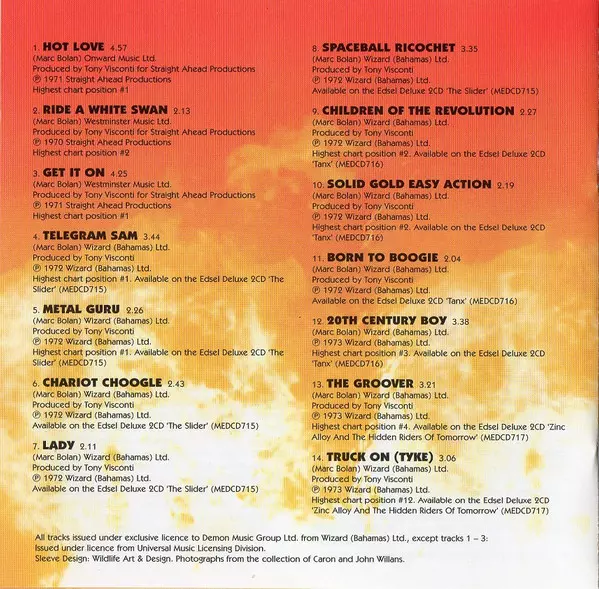 1. HOT LOVE 4.57
(Marc Bolan) Onward Music Ltd.
Produced by Tony Visconti for Straight Ahead Productions
℗ 1971 Straight Ahead Productions
Highest chart position #1

2. RIDE A WHITE SWAN 2.13
(Marc Bolan) Westminster Music Ltd.
Produced by Tony Visconti for Straight Ahead Productions
℗ 1970 Straight Ahead Productions
Highest chart position #2

3. GET IT ON 4.25
(Marc Bolan) Westminster Music Ltd.
Produced by Tony Visconti for Straight Ahead Productions
℗ 1971 Straight Ahead Productions
Highest chart position #1

4. TELEGRAM SAM 3.44
(Marc Bolan) Wizard (Bahamas) Ltd.
Produced by Tony Visconti
℗ 1972 Wizard (Bahamas) Ltd.
Highest chart position #1. Available on the Edsel Deluxe 2CD 'The Slider' (MEDCD715)

5. METAL GURU 2.26
(Marc Bolan) Wizard (Bahamas) Ltd.
Produced by Tony Visconti
℗ 1972 Wizard (Bahamas) Ltd.
Highest chart position #1. Available on the Edsel Deluxe 2CD 'The Slider' (MEDCD715)

6. CHARIOT CHOOGLE 2.43
(Marc Bolan) Wizard (Bahamas) Ltd.
Produced by Tony Visconti
℗ 1972 Wizard (Bahamas) Ltd.
Available on the Edsel Deluxe 2CD 'The Slider' (MEDCD715)

7. LADY 2.11
(Marc Bolan) Wizard (Bahamas) Ltd.
Produced by Tony Visconti
℗ 1972 Wizard (Bahamas) Ltd.
Available on the Edsel Deluxe 2CD 'The Slider' (MEDCD715)

8. SPACEBALL RICOCHET 3.35
(Marc Bolan) Wizard (Bahamas) Ltd.
Produced by Tony Visconti
℗ 1972 Wizard (Bahamas) Ltd.
Available on the Edsel Deluxe 2CD 'The Slider' (MEDCD715)

9. CHILDREN OF THE REVOLUTION 2.27
(Marc Bolan) Wizard (Bahamas) Ltd.
Produced by Tony Visconti
℗ 1972 Wizard (Bahamas) Ltd.
Highest chart position #2. Available on the Edsel Deluxe 2CD 'Tanx' (MEDCD716)

10. SOLID GOLD EASY ACTION 2.19
(Marc Bolan) Wizard (Bahamas) Ltd.
Produced by Tony Visconti
℗ 1972 Wizard (Bahamas) Ltd.
Highest chart position #2. Available on the Edsel Deluxe 2CD 'Tanx' (MEDCD716)

11. BORN TO BOOGIE 2.04
(Marc Bolan) Wizard (Bahamas) Ltd.
Produced by Tony Visconti
℗ 1972 Wizard (Bahamas) Ltd.
Available on the Edsel Deluxe 2CD 'Tanx' (MEDCD716)

12. 20TH CENTURY BOY 3.38
(Marc Bolan) Wizard (Bahamas) Ltd.
℗ 1973 Wizard (Bahamas) Ltd.
Highest chart position #3. Available on the Edsel Deluxe 2CD 'Tanx' (MEDCD716)

13. THE GROOVER 3.21
(Marc Bolan) Wizard (Bahamas) Ltd.
Produced by Tony Visconti
℗ 1973 Wizard (Bahamas) Ltd.
Highest chart position #4. Available on the Edsel Deluxe 2CD 'Zinc Alloy And The Hidden Riders Of Tomorrow' (MEDCD717)

14. TRUCK ON (TYKE) 3.06
(Marc Bolan) Wizard (Bahamas) Ltd.
Produced by Tony Visconti
℗ 1973 Wizard (Bahamas) Ltd.
Highest chart position #12. Available on the Edsel Deluxe 2CD 'Zinc Alloy And The Hidden Riders Of Tomorrow' (MEDCD717)

All tracks issued under exclusive licence to Demon Music Group Ltd. from Wizard (Bahamas) Ltd., except tracks 1 – 3: Issued under licence from Universal Music Licensing Division.
Sleeve Design: Wildlife Art & Design. Photographs from the collection of Caron and John Willans.